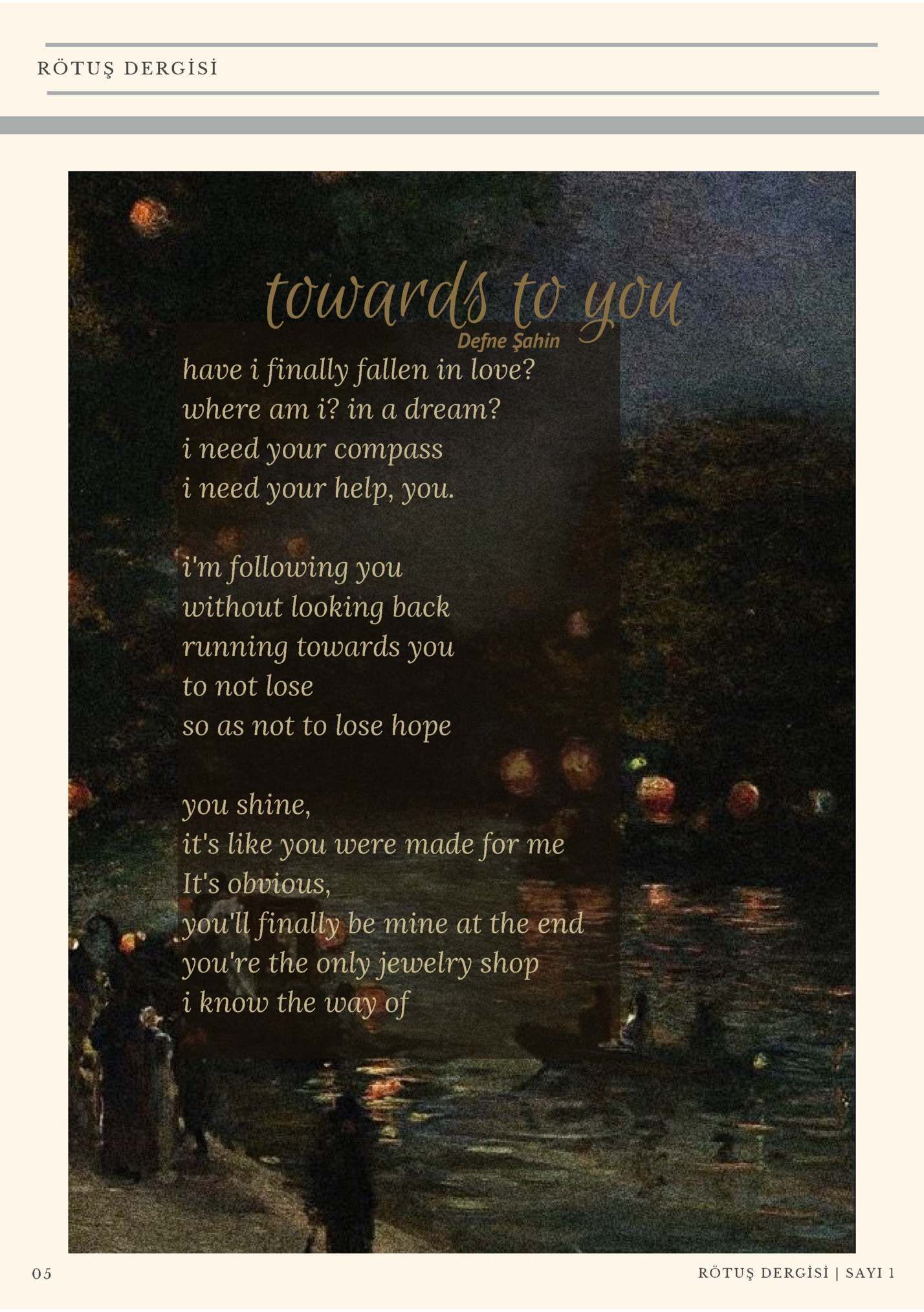 RÖTUŞ DERGİSİ

towards to you

Defne Şahin

have i finally fallen in love?
where am i? in a dream?
i need your compass
i need your help, you.

i'm following you
without looking back
running towards you
to not lose
so as not to lose hope

you shine,
it's like you were made for me
It's obvious,
you'll finally be mine at the end
you're the only jewelry shop
i know the way of

05

RÖTUŞ DERGİSİ | SAYI 1